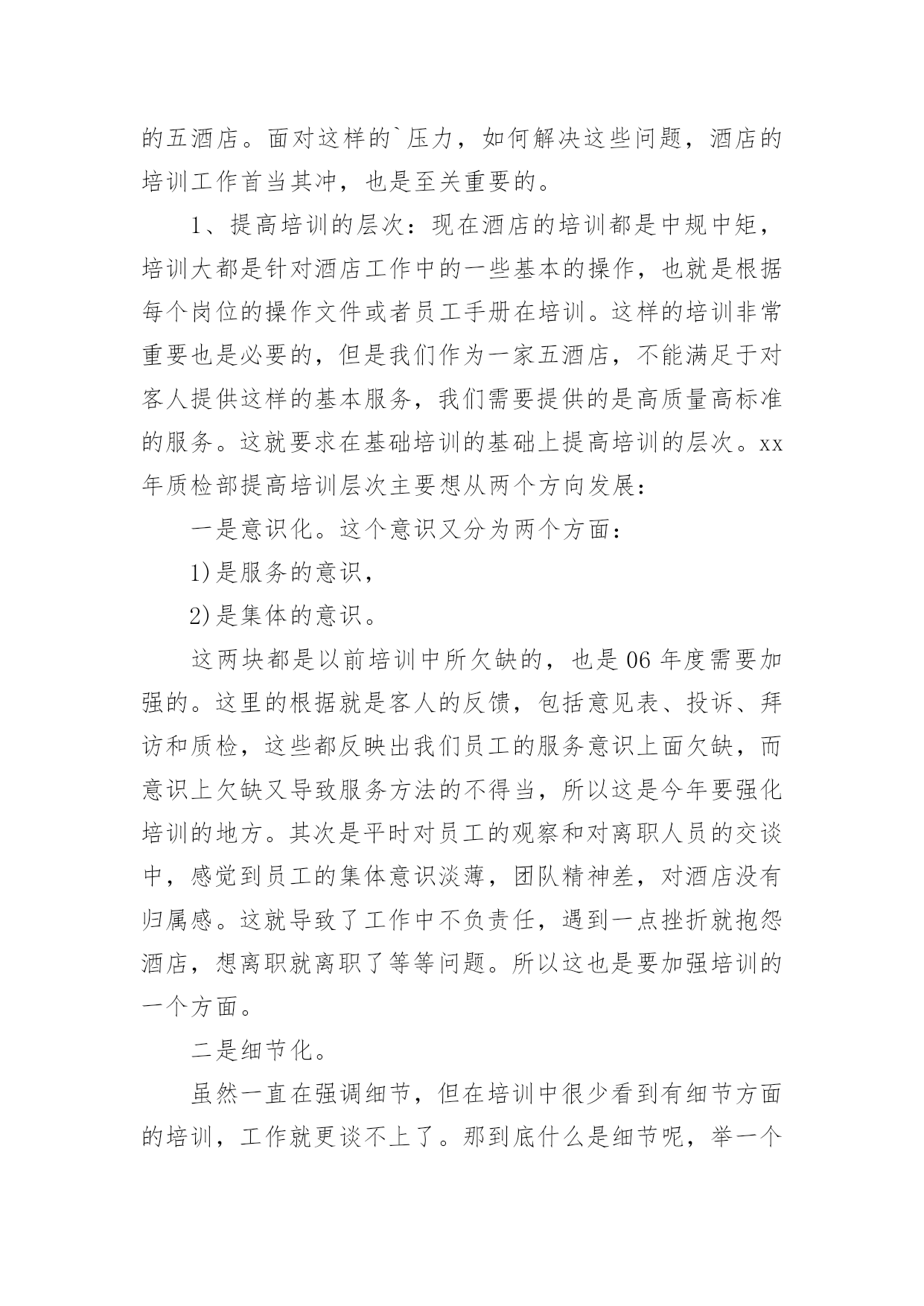 的五酒店。面对这样的`压力，如何解决这些问题，酒店的培训工作首当其冲，也是至关重要的。

1、提高培训的层次：现在酒店的培训都是中规中矩，培训大都是针对酒店工作中的一些基本的操作，也就是根据每个岗位的操作文件或者员工手册在培训。这样的培训非常重要也是必要的，但是我们作为一家五酒店，不能满足于对客人提供这样的基本服务，我们需要提供的是高质量高标准的服务。这就要求在基础培训的基础上提高培训的层次。xx年质检部提高培训层次主要想从两个方向发展：

一是意识化。这个意识又分为两个方面：

1)是服务的意识，

2)是集体的意识。

这两块都是以前培训中所欠缺的，也是06年度需要加强的。这里的根据就是客人的反馈，包括意见表、投诉、拜访和质检，这些都反映出我们员工的服务意识上面欠缺，而意识上欠缺又导致服务方法的不得当，所以这是今年要强化培训的地方。其次是平时对员工的观察和对离职人员的交谈中，感觉到员工的集体意识淡薄，团队精神差，对酒店没有归属感。这就导致了工作中不负责任，遇到一点挫折就抱怨酒店，想离职就离职了等等问题。所以这也是要加强培训的一个方面。

二是细节化。

虽然一直在强调细节，但在培训中很少看到有细节方面的培训，工作就更谈不上了。那到底什么是细节呢，举一个